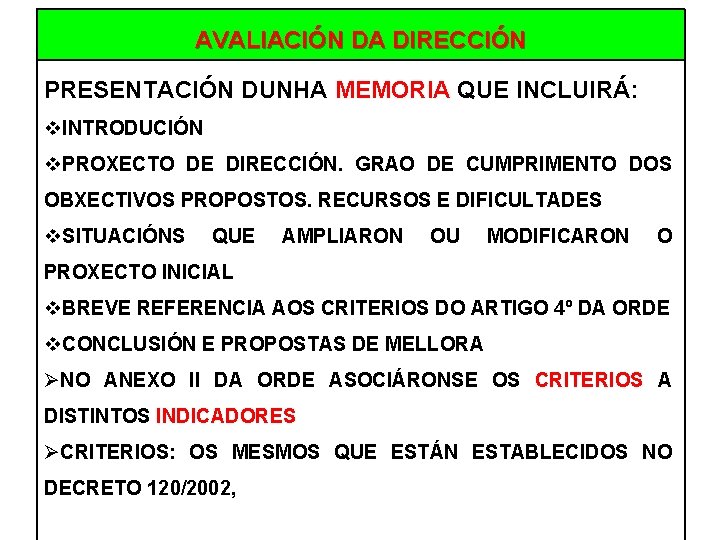 AVALIACIÓN DA DIRECCIÓN

PRESENTACIÓN DUNHA MEMORIA QUE INCLUIRÁ:

❖INTRODUCIÓN

❖PROXECTO DE DIRECCIÓN. GRAO DE CUMPRIMENTO DOS OBXECTIVOS PROPOSTOS. RECURSOS E DIFICULTADES

❖SITUACIÓNS QUE AMPLIARON OU MODIFICARON O PROXECTO INICIAL

❖BREVE REFERENCIA AOS CRITERIOS DO ARTIGO 4º DA ORDE

❖CONCLUSIÓN E PROPOSTAS DE MELLORA

➢NO ANEXO II DA ORDE ASOCIÁRONSE OS CRITERIOS A DISTINTOS INDICADORES

➢CRITERIOS: OS MESMOS QUE ESTÁN ESTABLECIDOS NO DECRETO 120/2002,